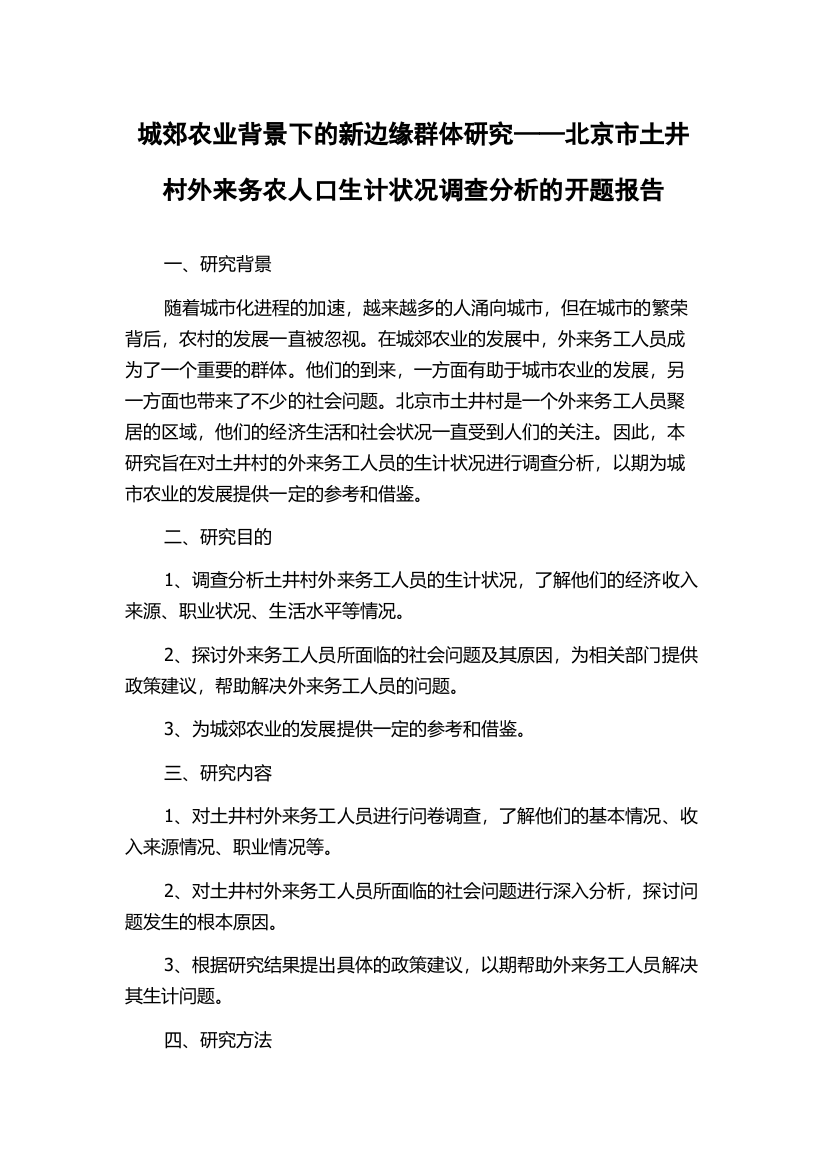 城郊农业背景下的新边缘群体研究——北京市土井村外来务农人口生计状况调查分析的开题报告

一、研究背景

随着城市化进程的加速，越来越多的人涌向城市，但在城市的繁荣背后，农村的发展一直被忽视。在城郊农业的发展中，外来务工人员成为了一个重要的群体。他们的到来，一方面有助于城市农业的发展，另一方面也带来了不少的社会问题。北京市土井村是一个外来务工人员聚居的区域，他们的经济生活和社会状况一直受到人们的关注。因此，本研究旨在对土井村的外来务工人员的生计状况进行调查分析，以期为城市农业的发展提供一定的参考和借鉴。

二、研究目的

1、调查分析土井村外来务工人员的生计状况，了解他们的经济收入来源、职业状况、生活水平等情况。

2、探讨外来务工人员所面临的社会问题及其原因，为相关部门提供政策建议，帮助解决外来务工人员的问题。

3、为城郊农业的发展提供一定的参考和借鉴。

三、研究内容

1、对土井村外来务工人员进行问卷调查，了解他们的基本情况、收入来源情况、职业情况等。

2、对土井村外来务工人员所面临的社会问题进行深入分析，探讨问题发生的根本原因。

3、根据研究结果提出具体的政策建议，以期帮助外来务工人员解决其生计问题。

四、研究方法